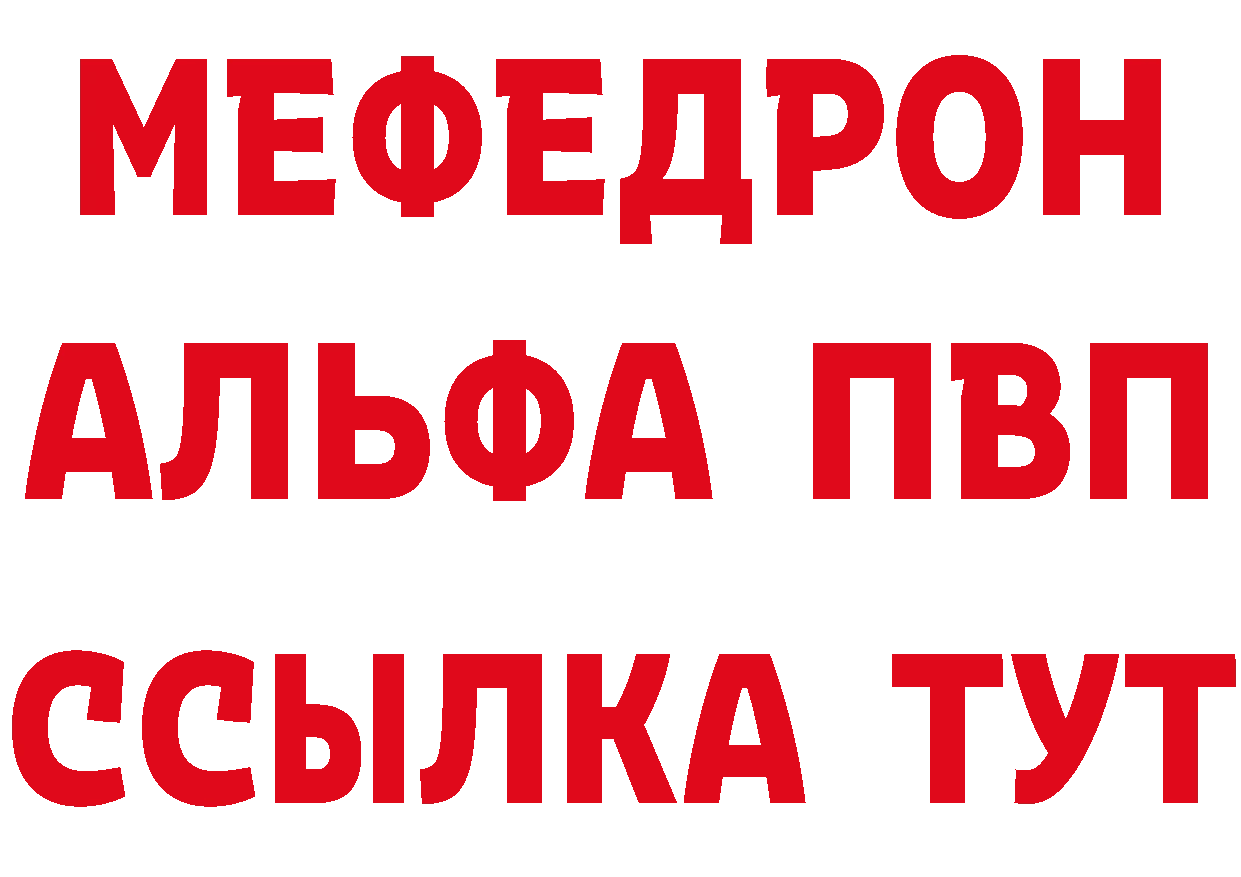 МЕФЕДРОН
АЛЬФА ПВП
ССЫЛКА ТУТ